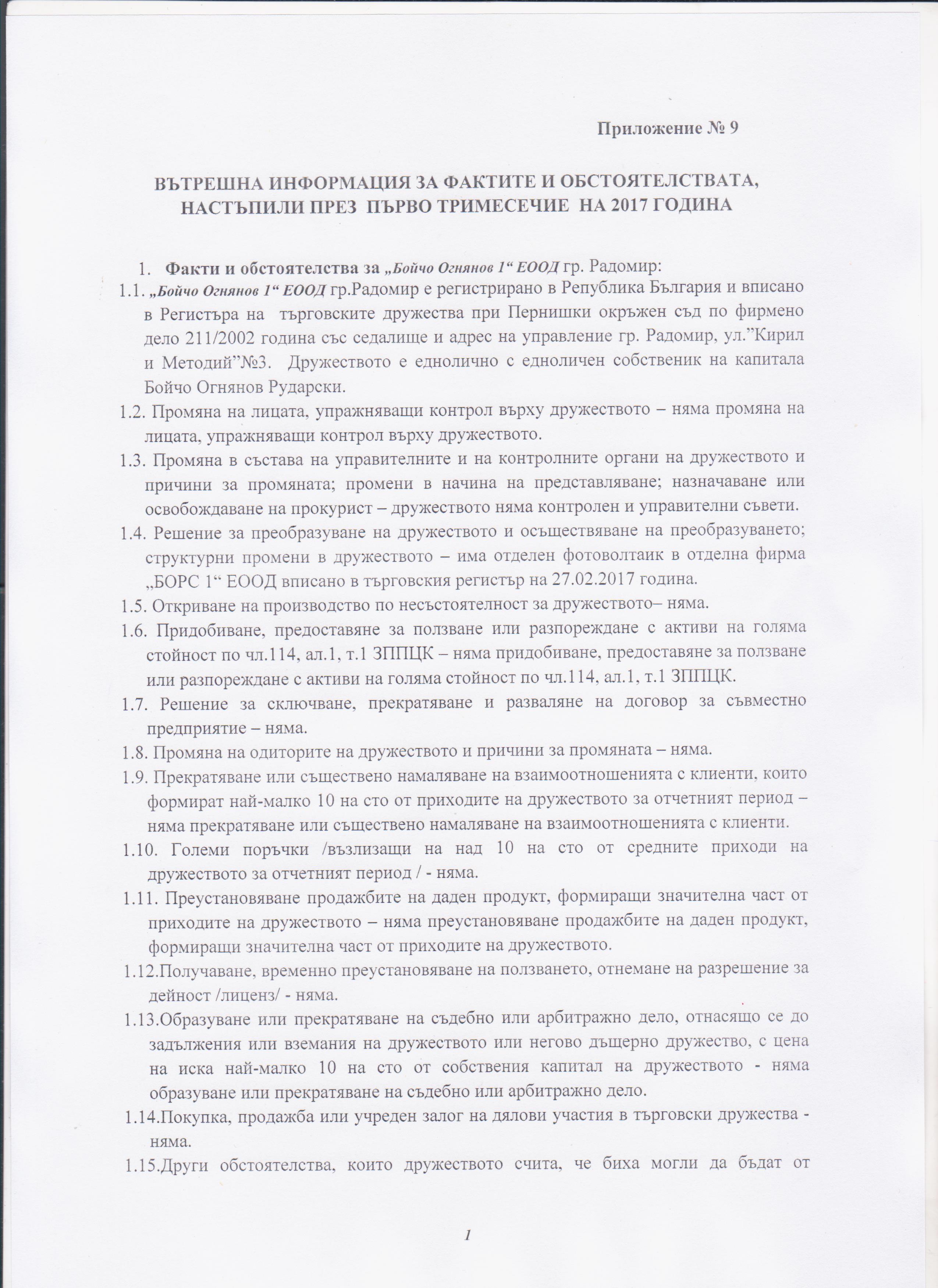 Приложение № 9

ВЪТРЕШНА ИНФОРМАЦИЯ ЗА ФАКТИТЕ И ОБСТОЯТЕЛСТВАТА, НАСТЪПИЛИ ПРЕЗ ПЪРВО ТРИМЕСЕЧИЕ НА 2017 ГОДИНА

1. Факти и обстоятелства за „Бойчо Огнянов 1“ ЕООД гр. Радомир:

1.1. „Бойчо Огнянов 1“ ЕООД гр.Радомир е регистрирано в Република България и вписано в Регистъра на търговските дружества при Пернишки окръжен съд по фирмено дело 211/2002 година със седалище и адрес на управление гр. Радомир, ул.”Кирил и Методий”№3. Дружеството е еднолично с едноличен собственик на капитала Бойчо Огнянов Рударски.

1.2. Промяна на лицата, упражняващи контрол върху дружеството – няма промяна на лицата, упражняващи контрол върху дружеството.

1.3. Промяна в състава на управителните и на контролните органи на дружеството и причини за промяната; промени в начина на представляване; назначаване или освобождаване на прокурист – дружеството няма контролен и управителни съвети.

1.4. Решение за преобразуване на дружеството и осъществяване на преобразуването; структурни промени в дружеството – има отделен фотоволтаик в отделна фирма „БОРС 1“ ЕООД вписано в търговския регистър на 27.02.2017 година.

1.5. Откриване на производство по несъстоятелност за дружеството– няма.

1.6. Придобиване, предоставяне за ползване или разпореждане с активи на голяма стойност по чл.114, ал.1, т.1 ЗППЦК – няма придобиване, предоставяне за ползване или разпореждане с активи на голяма стойност по чл.114, ал.1, т.1 ЗППЦК.

1.7. Решение за сключване, прекратяване и разваляне на договор за съвместно предприятие – няма.

1.8. Промяна на одиторите на дружеството и причини за промяната – няма.

1.9. Прекратяване или съществено намаляване на взаимоотношенията с клиенти, които формират най-малко 10 на сто от приходите на дружеството за отчетният период – няма прекратяване или съществено намаляване на взаимоотношенията с клиенти.

1.10. Големи поръчки /възлизащи на над 10 на сто от средните приходи на дружеството за отчетният период / - няма.

1.11. Преустановяване продажбите на даден продукт, формиращи значителна част от приходите на дружеството – няма преустановяване продажбите на даден продукт, формиращи значителна част от приходите на дружеството.

1.12.Получаване, временно преустановяване на ползването, отнемане на разрешение за дейност /лиценз/ - няма.

1.13.Образуване или прекратяване на съдебно или арбитражно дело, отнасящо се до задължения или вземания на дружеството или негово дъщерно дружество, с цена на иска най-малко 10 на сто от собствения капитал на дружеството - няма образуване или прекратяване на съдебно или арбитражно дело.

1.14.Покупка, продажба или учреден залог на дялови участия в търговски дружества - няма.

1.15.Други обстоятелства, които дружеството счита, че биха могли да бъдат от

1